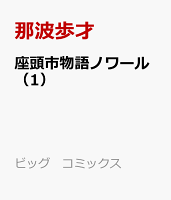 那波歩才

座頭市物語ノワール（1）

ビッグ　コミックス